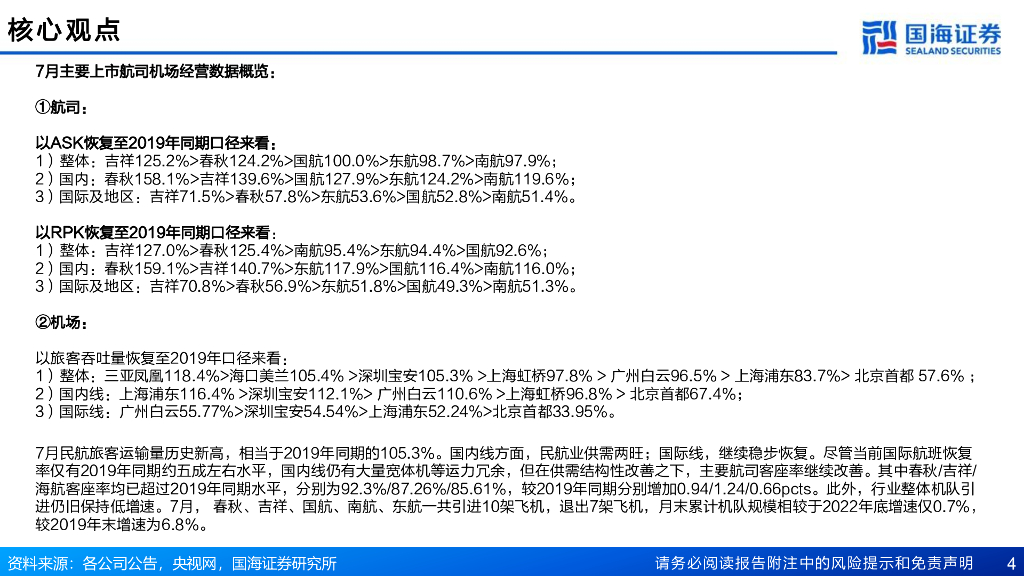 核心观点

国海证券
SEALAND SECURITIES

7月主要上市航司机场经营数据概览：

①航司：

以ASK恢复至2019年同期口径来看：
1）整体：吉祥125.2%>春秋124.2%>国航100.0%>东航98.7%>南航97.9%；
2）国内：春秋158.1%>吉祥139.6%>国航127.9%>东航124.2%>南航119.6%；
3）国际及地区：吉祥71.5%>春秋57.8%>东航53.6%>国航52.8%>南航51.4%。

以RPK恢复至2019年同期口径来看：
1）整体：吉祥127.0%>春秋125.4%>南航95.4%>东航94.4%>国航92.6%；
2）国内：春秋159.1%>吉祥140.7%>东航117.9%>国航116.4%>南航116.0%；
3）国际及地区：吉祥70.8%>春秋56.9%>东航51.8%>国航49.3%>南航51.3%。

②机场：

以旅客吞吐量恢复至2019年口径来看：
1）整体：三亚凤凰118.4%>海口美兰105.4% >深圳宝安105.3% >上海虹桥97.8% > 广州白云96.5% > 上海浦东83.7%> 北京首都 57.6%；
2）国内线：上海浦东116.4% >深圳宝安112.1%> 广州白云110.6% >上海虹桥96.8% > 北京首都67.4%；
3）国际线：广州白云55.77%>深圳宝安54.54%>上海浦东52.24%>北京首都33.95%。

7月民航旅客运输量历史新高，相当于2019年同期的105.3%。国内线方面，民航业供需两旺；国际线，继续稳步恢复。尽管当前国际航班恢复率仅有2019年同期约五成左右水平，国内线仍有大量宽体机等运力冗余，但在供需结构性改善之下，主要航司客座率继续改善。其中春秋/吉祥/海航客座率均已超过2019年同期水平，分别为92.3%/87.26%/85.61%，较2019年同期分别增加0.94/1.24/0.66pcts。此外，行业整体机队引进仍旧保持低增速。7月，春秋、吉祥、国航、南航、东航一共引进10架飞机，退出7架飞机，月末累计机队规模相较于2022年底增速仅0.7%，较2019年末增速为6.8%。

资料来源：各公司公告，央视网，国海证券研究所

请务必阅读报告附注中的风险提示和免责声明 4